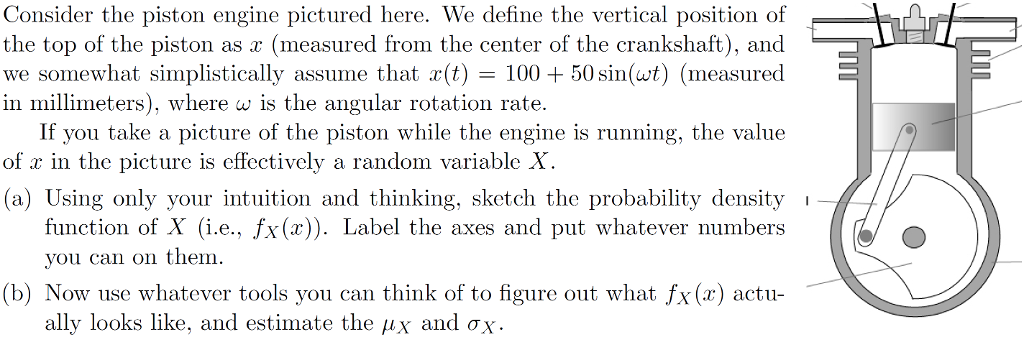 Consider the piston engine pictured here. We define the vertical position of the top of the piston as $x$ (measured from the center of the crankshaft), and we somewhat simplistically assume that $x(t) = 100 + 50\sin(\omega t)$ (measured in millimeters), where $\omega$ is the angular rotation rate.

If you take a picture of the piston while the engine is running, the value of $x$ in the picture is effectively a random variable $X$.

(a) Using only your intuition and thinking, sketch the probability density function of $X$ (i.e., $f_X(x)$). Label the axes and put whatever numbers you can on them.

(b) Now use whatever tools you can think of to figure out what $f_X(x)$ actually looks like, and estimate the $\mu_X$ and $\sigma_X$.